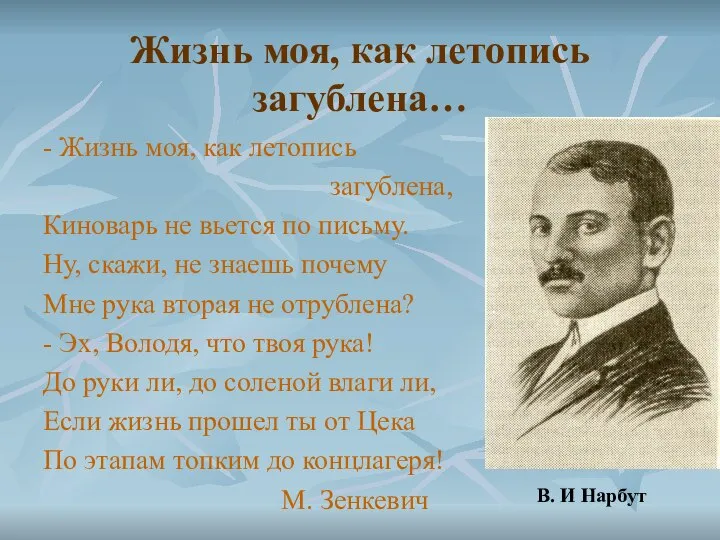 Жизнь моя, как летопись загублена…

- Жизнь моя, как летопись
загублена,
Киноварь не вьется по письму.
Ну, скажи, не знаешь почему
Мне рука вторая не отрублена?
- Эх, Володя, что твоя рука!
До руки ли, до соленой влаги ли,
Если жизнь прошел ты от Цека
По этапам топким до концлагеря!
М. Зенкевич

В. И Нарбут